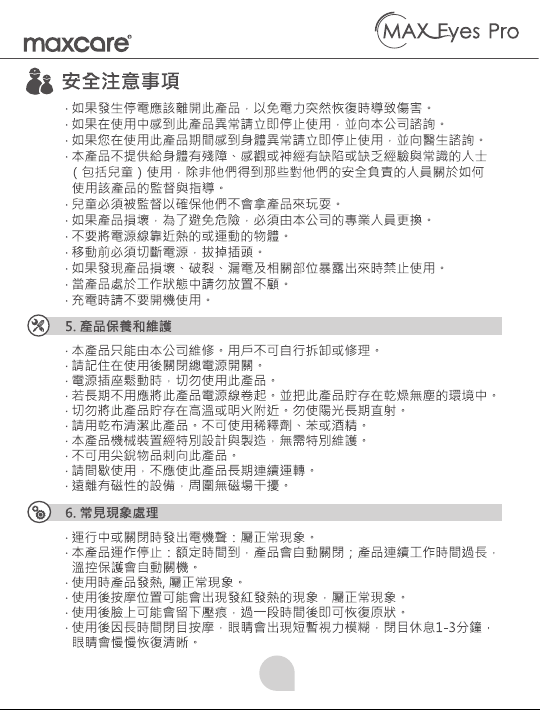 maxcare®

MAX Eyes Pro

安全注意事項

· 如果發生停電應該離開此產品，以免電力突然恢復時導致傷害。
· 如果在使用中感到此產品異常請立即停止使用，並向本公司諮詢。
· 如果您在使用此產品期間感到身體異常請立即停止使用，並向醫生諮詢。
· 本產品不提供給身體有殘障、感觀或神經有缺陷或缺乏經驗與常識的人士（包括兒童）使用，除非他們得到那些對他們的安全負責的人員關於如何使用該產品的監督與指導。
· 兒童必須被監督以確保他們不會拿產品來玩耍。
· 如果產品損壞，為了避免危險，必須由本公司的專業人員更換。
· 不要將電源線靠近熱的或運動的物體。
· 移動前必須切斷電源，拔掉插頭。
· 如果發現產品損壞、破裂、漏電及相關部位暴露出來時禁止使用。
· 當產品處於工作狀態中請勿放置不顧。
· 充電時請不要開機使用。

5. 產品保養和維護

· 本產品只能由本公司維修，用戶不可自行拆卸或修理。
· 請記住在使用後關閉總電源開關。
· 電源插座鬆動時，切勿使用此產品。
· 若長期不用應將此產品電源線卷起，並把此產品貯存在乾燥無塵的環境中。
· 切勿將此產品貯存在高溫或明火附近，勿使陽光長期直射。
· 請用乾布清潔此產品，不可使用稀釋劑、苯或酒精。
· 本產品機械裝置經特別設計與製造，無需特別維護。
· 不可用尖銳物品刺向此產品。
· 請間歇使用，不應使此產品長期連續運轉。
· 遠離有磁性的設備，周圍無磁場干擾。

6. 常見現象處理

· 運行中或關閉時發出電機聲：屬正常現象。
· 本產品運作停止：額定時間到，產品會自動關閉；產品連續工作時間過長，溫控保護會自動關機。
· 使用時產品發熱, 屬正常現象。
· 使用後按摩位置可能會出現發紅發熱的現象，屬正常現象。
· 使用後臉上可能會留下壓痕，過一段時間後即可恢復原狀。
· 使用後因長時間閉目按摩，眼睛會出現短暫視力模糊，閉目休息1-3分鐘，眼睛會慢慢恢復清晰。